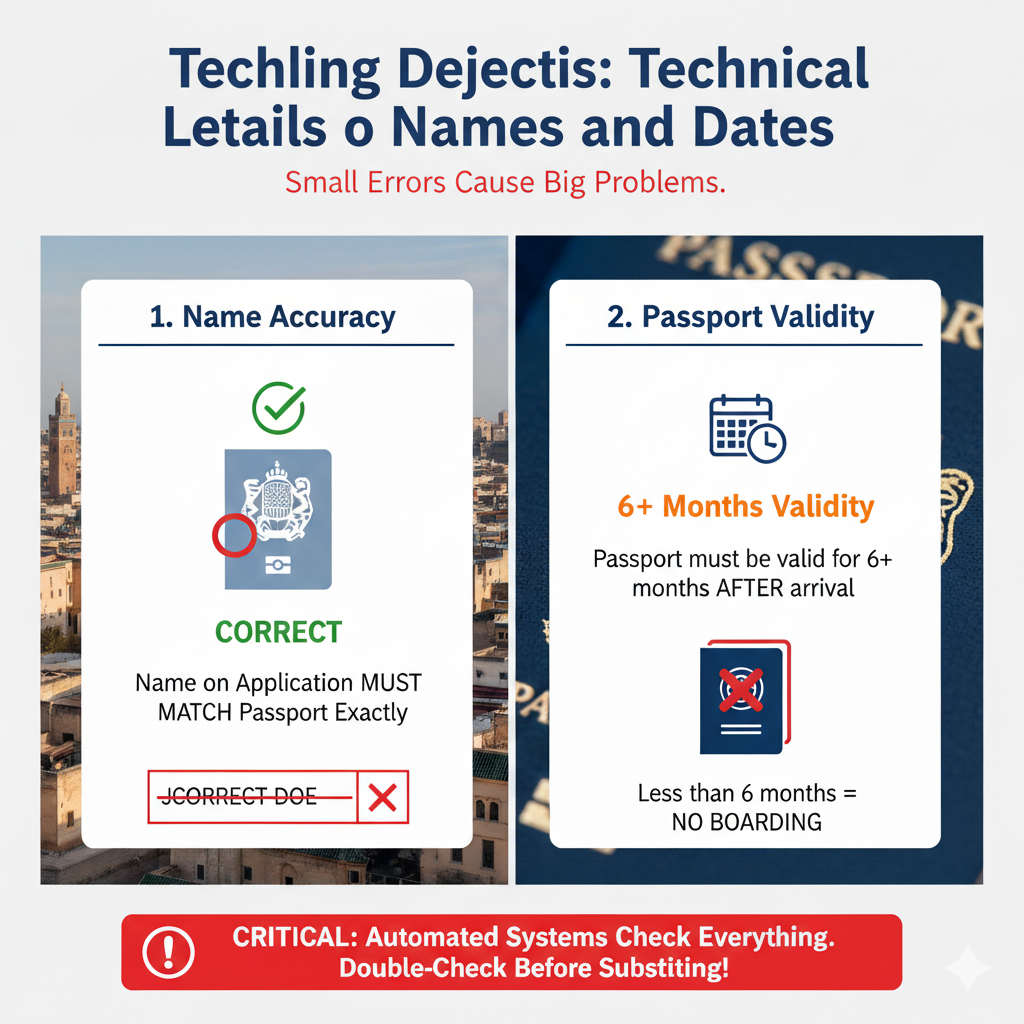 Techling Dejectis: Technical Letails o Names and Dates

Small Errors Cause Big Problems.

1. Name Accuracy

CORRECT

Name on Application MUST MATCH Passport Exactly

JCORRECT DOE

2. Passport Validity

6+ Months Validity

Passport must be valid for 6+ months AFTER arrival

Less than 6 months = NO BOARDING

CRITICAL: Automated Systems Check Everything. Double-Check Before Substiting!